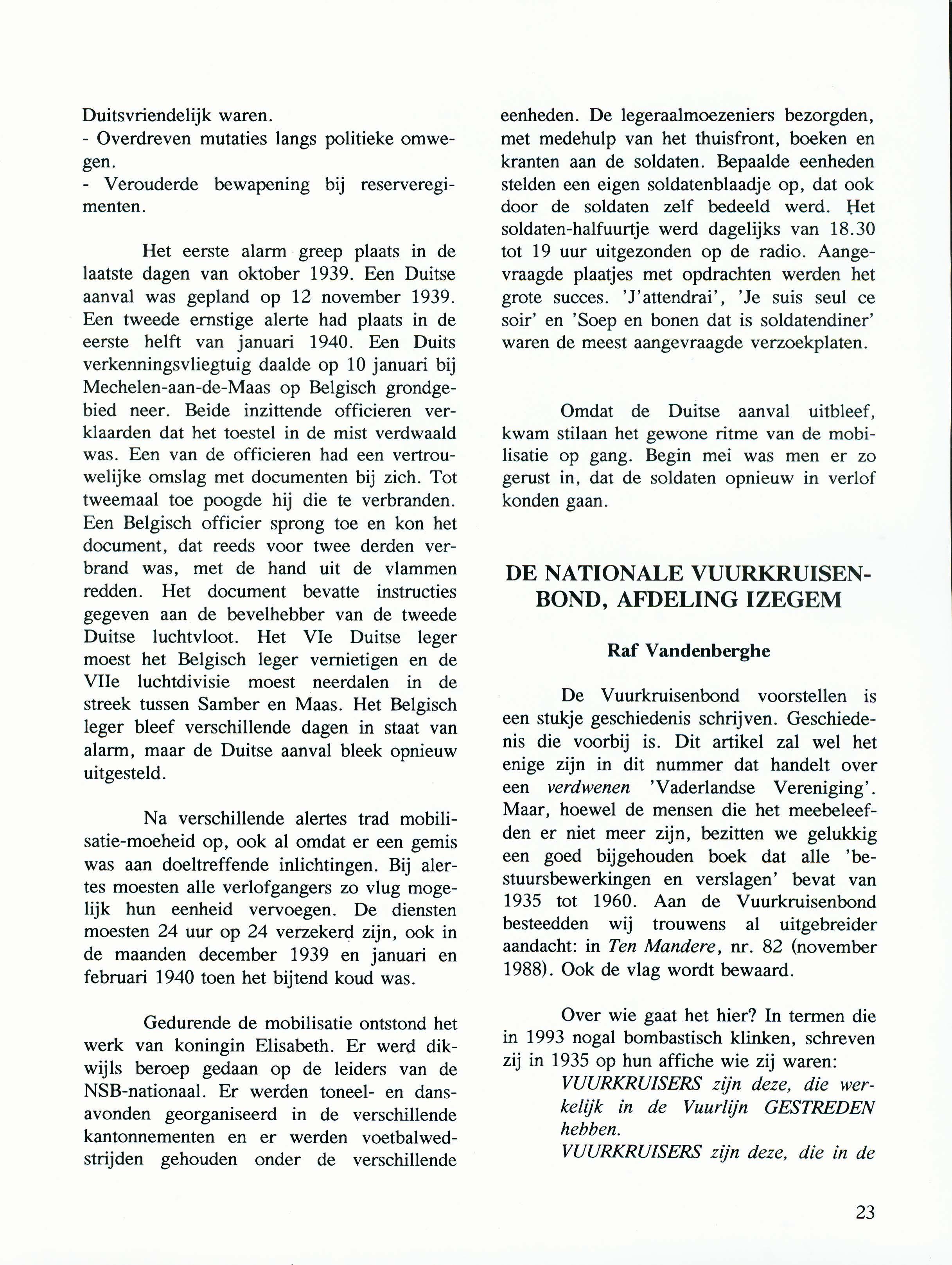 Duitsvriendelijk waren.
- Overdreven mutaties langs politieke omwegen.
- Verouderde bewapening bij reserveregimenten.

Het eerste alarm greep plaats in de laatste dagen van oktober 1939. Een Duitse aanval was gepland op 12 november 1939. Een tweede ernstige alerte had plaats in de eerste helft van januari 1940. Een Duits verkenningsvliegtuig daalde op 10 januari bij Mechelen-aan-de-Maas op Belgisch grondgebied neer. Beide inzittende officieren verklaarden dat het toestel in de mist verdwaald was. Een van de officieren had een vertrouwelijke omslag met documenten bij zich. Tot tweemaal toe poogde hij die te verbranden. Een Belgisch officier sprong toe en kon het document, dat reeds voor twee derden verbrand was, met de hand uit de vlammen redden. Het document bevatte instructies gegeven aan de bevelhebber van de tweede Duitse luchtvloot. Het VIe Duitse leger moest het Belgisch leger vernietigen en de VIIe luchtdivisie moest neerdalen in de streek tussen Samber en Maas. Het Belgisch leger bleef verschillende dagen in staat van alarm, maar de Duitse aanval bleek opnieuw uitgesteld.

Na verschillende alertes trad mobilisatie-moeheid op, ook al omdat er een gemis was aan doeltreffende inlichtingen. Bij alertes moesten alle verlofgangers zo vlug mogelijk hun eenheid vervoegen. De diensten moesten 24 uur op 24 verzekerd zijn, ook in de maanden december 1939 en januari en februari 1940 toen het bijtend koud was.

Gedurende de mobilisatie ontstond het werk van koningin Elisabeth. Er werd dikwijls beroep gedaan op de leiders van de NSB-nationaal. Er werden toneel- en dansavonden georganiseerd in de verschillende kantonnementen en er werden voetbalwedstrijden gehouden onder de verschillende eenheden. De legeraalmoezeniers bezorgden, met medehulp van het thuisfront, boeken en kranten aan de soldaten. Bepaalde eenheden stelden een eigen soldatenblaadje op, dat ook door de soldaten zelf bedeeld werd. Het soldaten-halfuurtje werd dagelijks van 18.30 tot 19 uur uitgezonden op de radio. Aangevraagde plaatjes met opdrachten werden het grote succes. 'J'attendrai', 'Je suis seul ce soir' en 'Soep en bonen dat is soldatendiner' waren de meest aangevraagde verzoekplaten.

Omdat de Duitse aanval uitbleef, kwam stilaan het gewone ritme van de mobilisatie op gang. Begin mei was men er zo gerust in, dat de soldaten opnieuw in verlof konden gaan.

DE NATIONALE VUURKRUISENBOND, AFDELING IZEGEM

Raf Vandenberghe

De Vuurkruisenbond voorstellen is een stukje geschiedenis schrijven. Geschiedenis die voorbij is. Dit artikel zal wel het enige zijn in dit nummer dat handelt over een verdwenen 'Vaderlandse Vereniging'. Maar, hoewel de mensen die het meebeleefden er niet meer zijn, bezitten we gelukkig een goed bijgehouden boek dat alle 'bestuursbewerkingen en verslagen' bevat van 1935 tot 1960. Aan de Vuurkruisenbond besteedden wij trouwens al uitgebreider aandacht: in Ten Mandere, nr. 82 (november 1988). Ook de vlag wordt bewaard.

Over wie gaat het hier? In termen die in 1993 nogal bombastisch klinken, schreven zij in 1935 op hun affiche wie zij waren:
VUURKRUISERS zijn deze, die werkelijk in de Vuurlijn GESTREDEN hebben.
VUURKRUISERS zijn deze, die in de

23